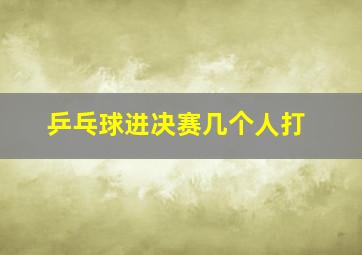 乒乓球进决赛几个人打